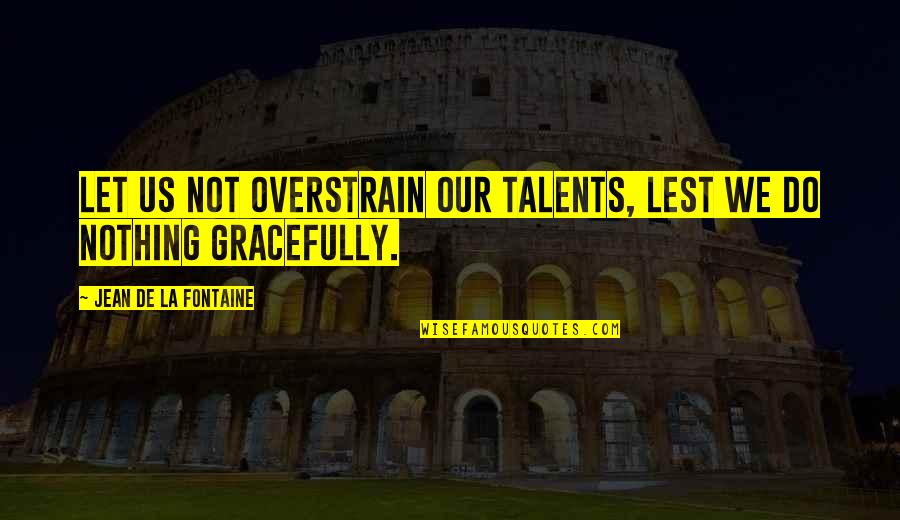 LET US NOT OVERSTRAIN OUR TALENTS, LEST WE DO NOTHING GRACEFULLY.

~ JEAN DE LA FONTAINE

WISEFAMOUSQUOTES.COM